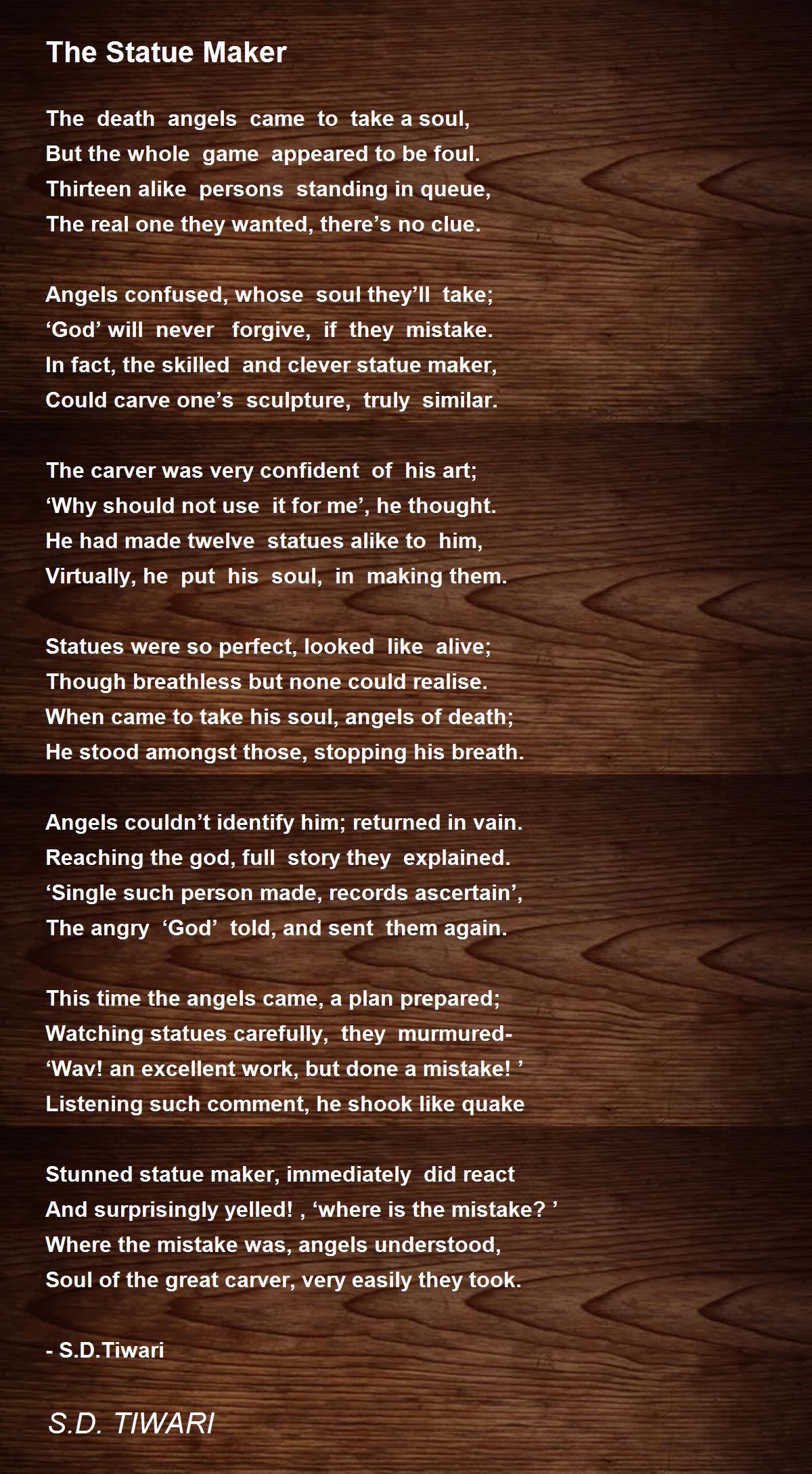 The Statue Maker

The death angels came to take a soul,
But the whole game appeared to be foul.
Thirteen alike persons standing in queue,
The real one they wanted, there’s no clue.

Angels confused, whose soul they’ll take;
‘God’ will never forgive, if they mistake.
In fact, the skilled and clever statue maker,
Could carve one’s sculpture, truly similar.

The carver was very confident of his art;
‘Why should not use it for me’, he thought.
He had made twelve statues alike to him,
Virtually, he put his soul, in making them.

Statues were so perfect, looked like alive;
Though breathless but none could realise.
When came to take his soul, angels of death;
He stood amongst those, stopping his breath.

Angels couldn’t identify him; returned in vain.
Reaching the god, full story they explained.
‘Single such person made, records ascertain’,
The angry ‘God’ told, and sent them again.

This time the angels came, a plan prepared;
Watching statues carefully, they murmured-
‘Wav! an excellent work, but done a mistake! ’
Listening such comment, he shook like quake

Stunned statue maker, immediately did react
And surprisingly yelled! , ‘where is the mistake? ’
Where the mistake was, angels understood,
Soul of the great carver, very easily they took.

- S.D.Tiwari

S.D. TIWARI